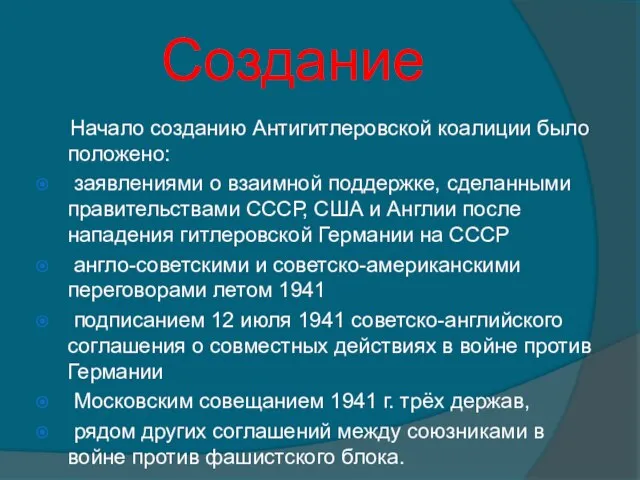 Создание

Начало созданию Антигитлеровской коалиции было положено:

заявлениями о взаимной поддержке, сделанными правительствами СССР, США и Англии после нападения гитлеровской Германии на СССР

англо-советскими и советско-американскими переговорами летом 1941

подписанием 12 июля 1941 советско-английского соглашения о совместных действиях в войне против Германии

Московским совещанием 1941 г. трёх держав,

рядом других соглашений между союзниками в войне против фашистского блока.